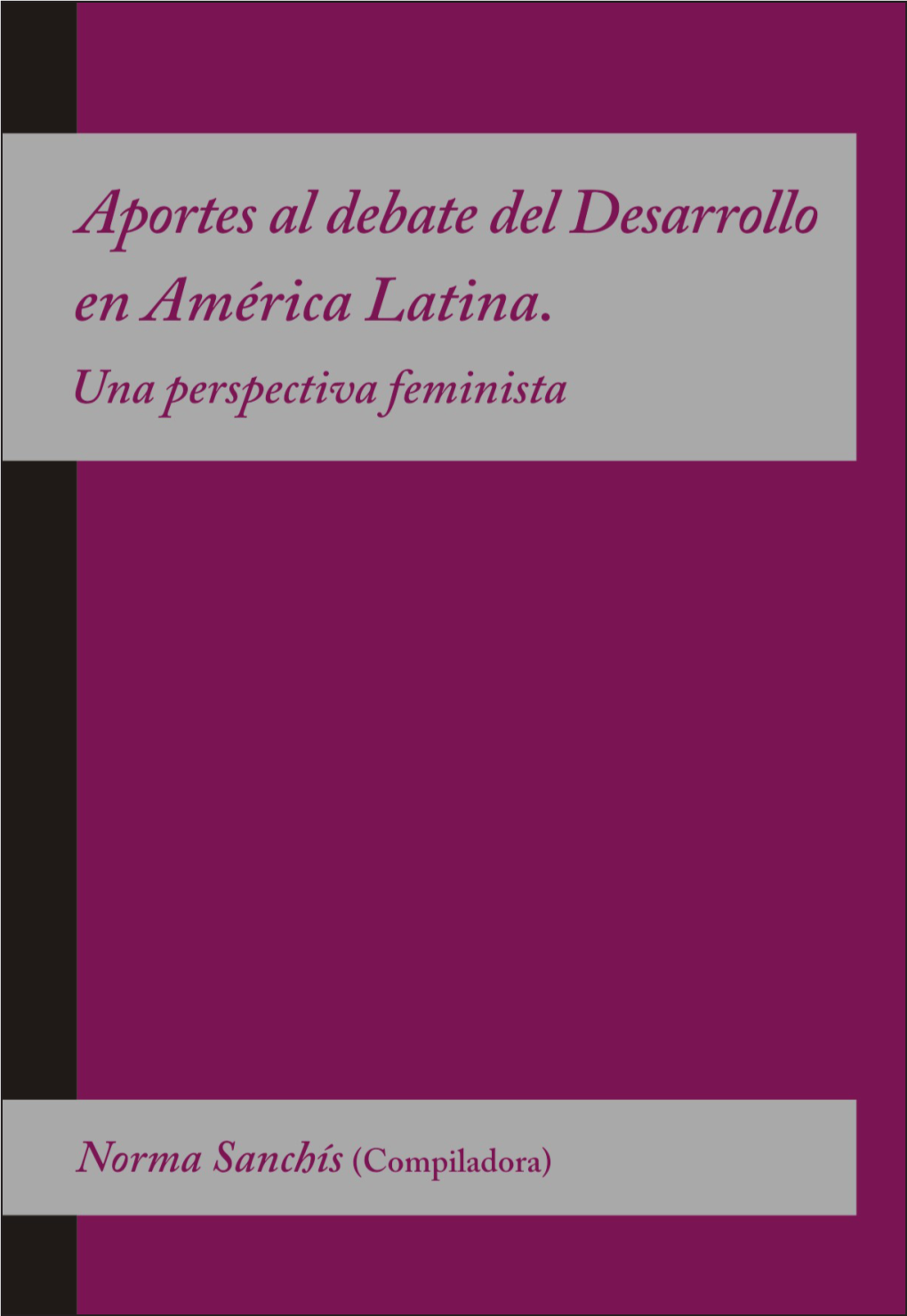 Aportes al debate del Desarrollo en América Latina.

Una perspectiva feminista

Norma Sanchís (Compiladora)